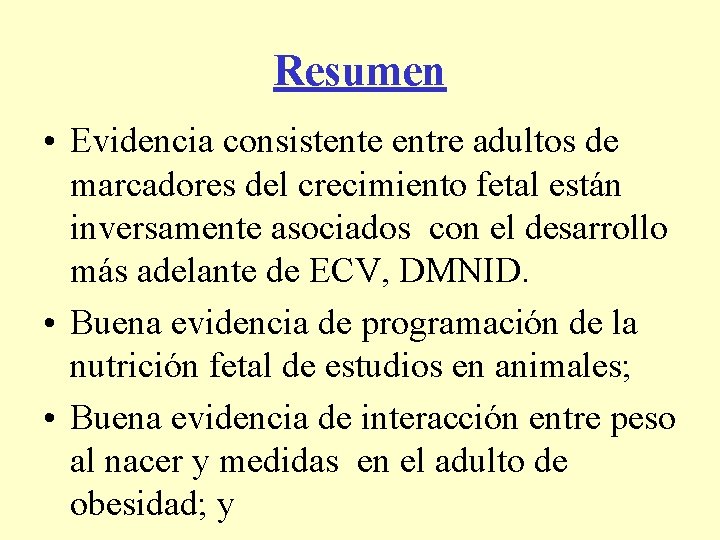 Resumen

• Evidencia consistente entre adultos de marcadores del crecimiento fetal están inversamente asociados con el desarrollo más adelante de ECV, DMNID.

• Buena evidencia de programación de la nutrición fetal de estudios en animales;

• Buena evidencia de interacción entre peso al nacer y medidas en el adulto de obesidad; y